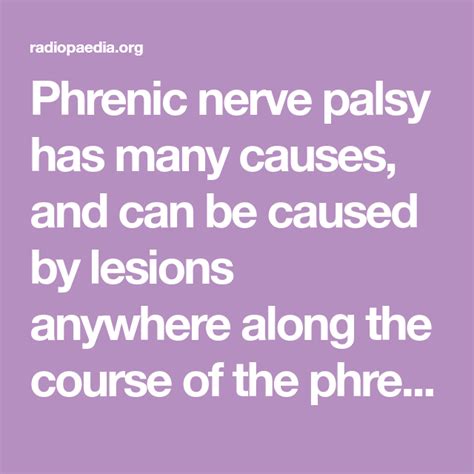 radiopaedia.org

Phrenic nerve palsy has many causes, and can be caused by lesions anywhere along the course of the phre...